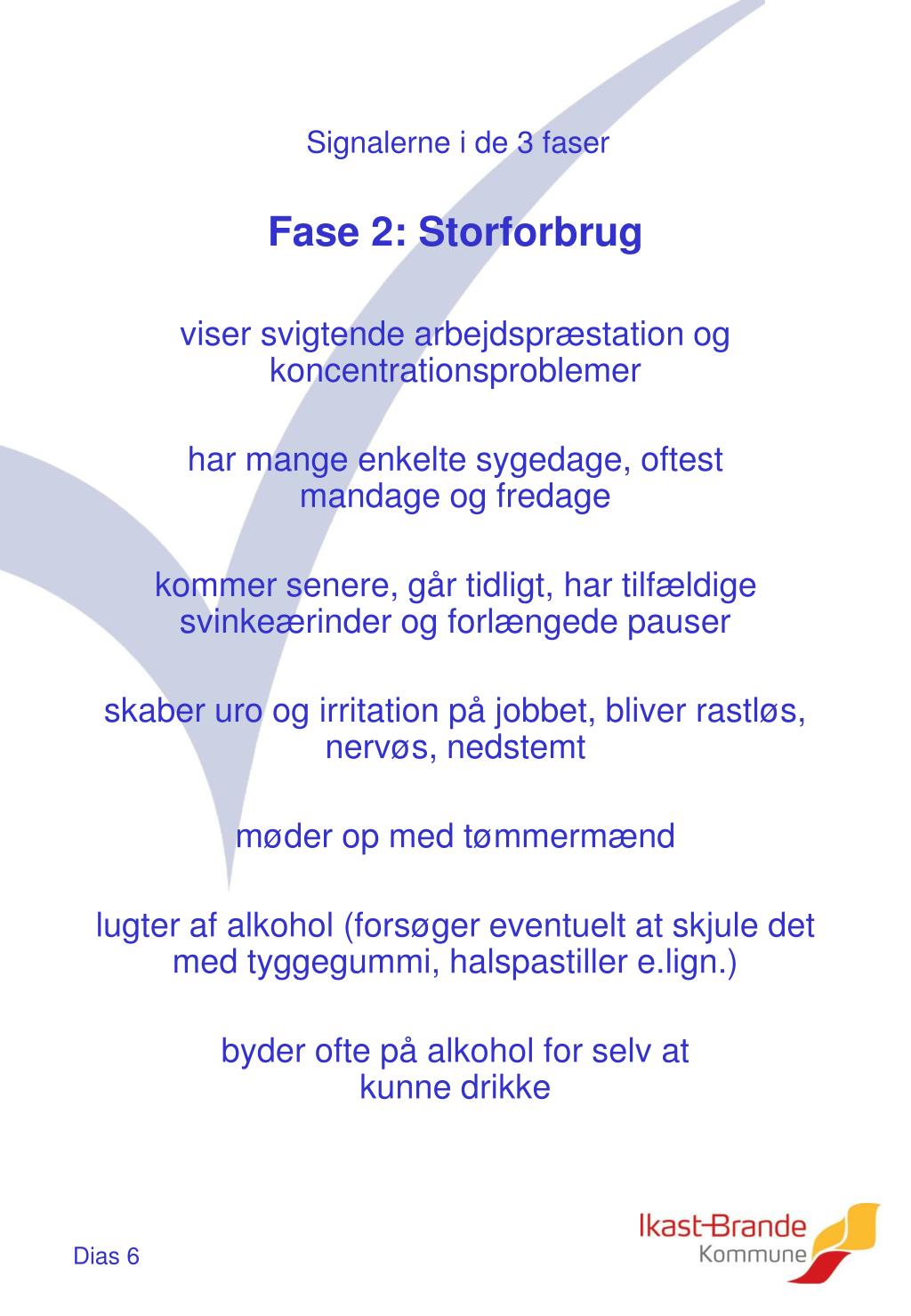 Signalerne i de 3 faser

Fase 2: Storforbrug

viser svigtende arbejdspræstation og koncentrationsproblemer

har mange enkelte sygedage, oftest mandage og fredage

kommer senere, går tidligt, har tilfældige svinkeærinder og forlængede pauser

skaber uro og irritation på jobbet, bliver rastløs, nervøs, nedstemt

møder op med tømmermænd

lugter af alkohol (forsøger eventuelt at skjule det med tyggegummi, halspastiller e.lign.)

byder ofte på alkohol for selv at kunne drikke

Dias 6

Ikast-Brande Kommune